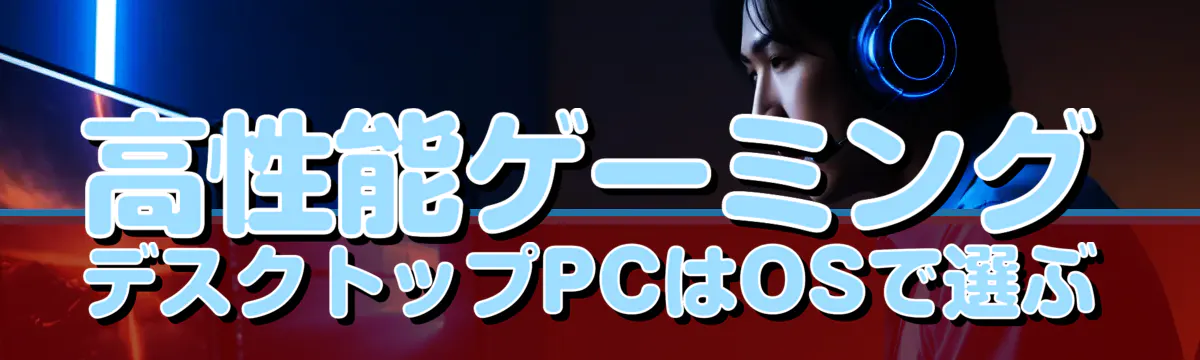 高性能ゲーミング
デスクトップPCはOSで選ぶ